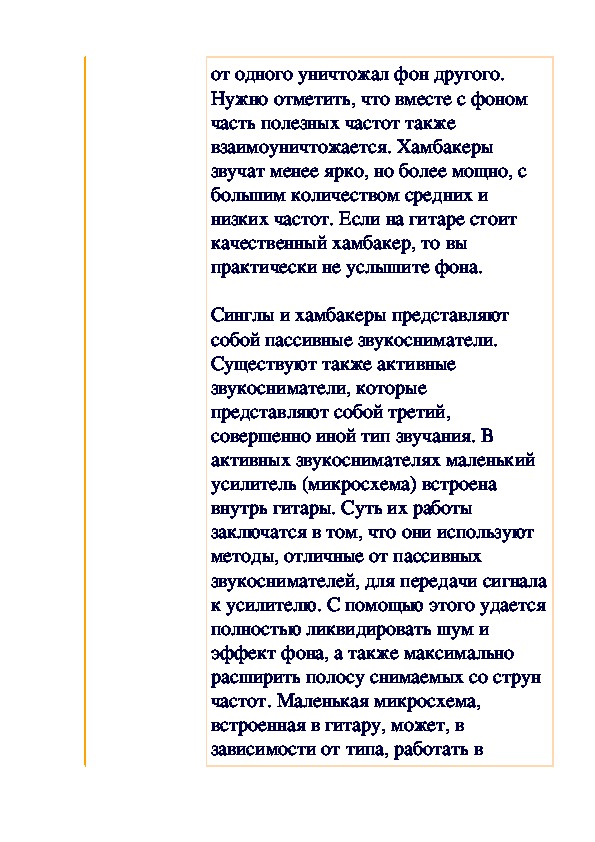 от одного уничтожал фон другого. Нужно отметить, что вместе с фоном часть полезных частот также взаимоуничтожается. Хамбакеры звучат менее ярко, но более мощно, с большим количеством средних и низких частот. Если на гитаре стоит качественный хамбакер, то вы практически не услышите фона.

Синглы и хамбакеры представляют собой пассивные звукосниматели. Существуют также активные звукосниматели, которые представляют собой третий, совершенно иной тип звучания. В активных звукоснимателях маленький усилитель (микросхема) встроена внутрь гитары. Суть их работы заключатся в том, что они используют методы, отличные от пассивных звукоснимателей, для передачи сигнала к усилителю. С помощью этого удается полностью ликвидировать шум и эффект фона, а также максимально расширить полосу снимаемых со струн частот. Маленькая микросхема, встроенная в гитару, может, в зависимости от типа, работать в